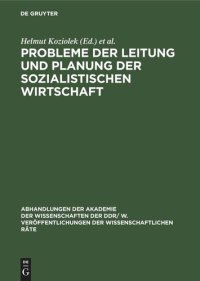 DE GRUYTER

Helmut Koziolek (Ed.) et al.

PROBLEME DER LEITUNG UND PLANUNG DER SOZIALISTISCHEN WIRTSCHAFT

ABHANDLUNGEN DER AKADEMIE DER WISSENSCHAFTEN DER DDR/ W. VERÖFFENTLICHUNGEN DER WISSENSCHAFTLICHEN RÄTE

DE G